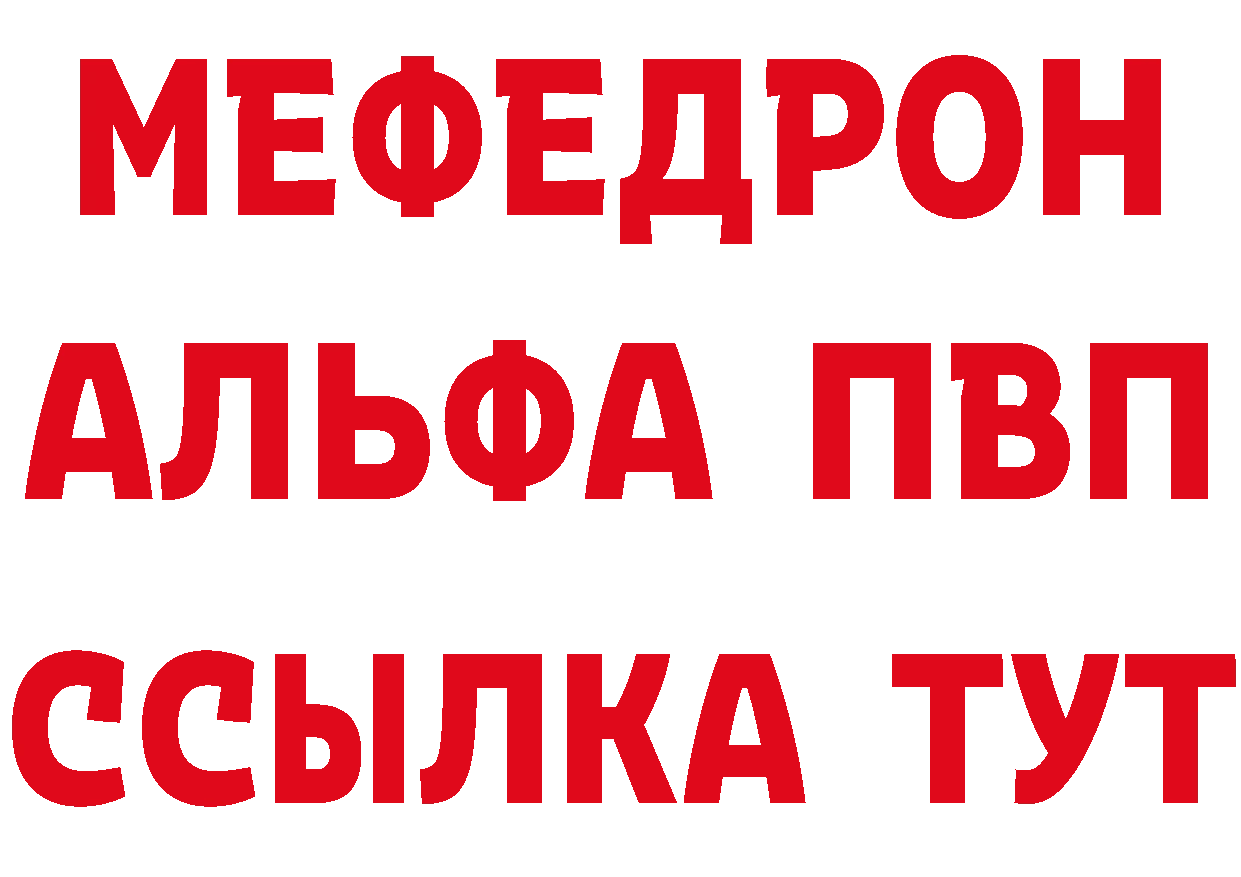 МЕФЕДРОН
АЛЬФА ПВП
ССЫЛКА ТУТ